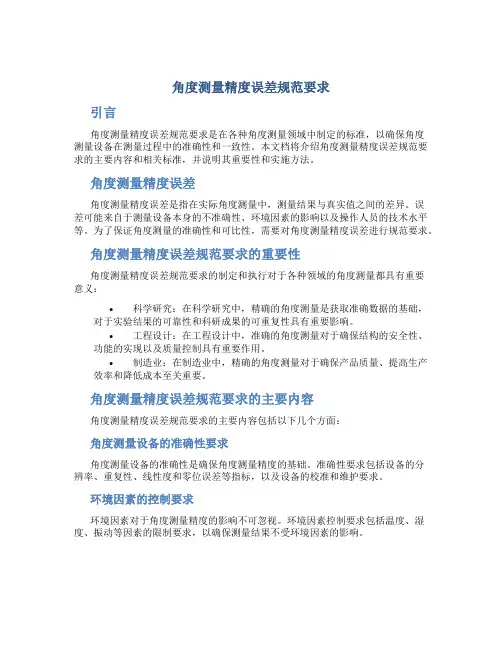 角度测量精度误差规范要求

引言

角度测量精度误差规范要求是在各种角度测量领域中制定的标准，以确保角度测量设备在测量过程中的准确性和一致性。本文档将介绍角度测量精度误差规范要求的主要内容和相关标准，并说明其重要性和实施方法。

角度测量精度误差

角度测量精度误差是指在实际角度测量中，测量结果与真实值之间的差异。误差可能来自于测量设备本身的不准确性、环境因素的影响以及操作人员的技术水平等。为了保证角度测量的准确性和可比性，需要对角度测量精度误差进行规范要求。

角度测量精度误差规范要求的重要性

角度测量精度误差规范要求的制定和执行对于各种领域的角度测量都具有重要意义：

• 科学研究：在科学研究中，精确的角度测量是获取准确数据的基础，对于实验结果的可靠性和科研成果的可重复性具有重要影响。
• 工程设计：在工程设计中，准确的角度测量对于确保结构的安全性、功能的实现以及质量控制具有重要作用。
• 制造业：在制造业中，精确的角度测量对于确保产品质量、提高生产效率和降低成本至关重要。

角度测量精度误差规范要求的主要内容

角度测量精度误差规范要求的主要内容包括以下几个方面：

角度测量设备的准确性要求

角度测量设备的准确性是确保角度测量精度的基础。准确性要求包括设备的分辨率、重复性、线性度和零位误差等指标，以及设备的校准和维护要求。

环境因素的控制要求

环境因素对于角度测量精度的影响不可忽视。环境因素控制要求包括温度、湿度、振动等因素的限制要求，以确保测量结果不受环境因素的影响。